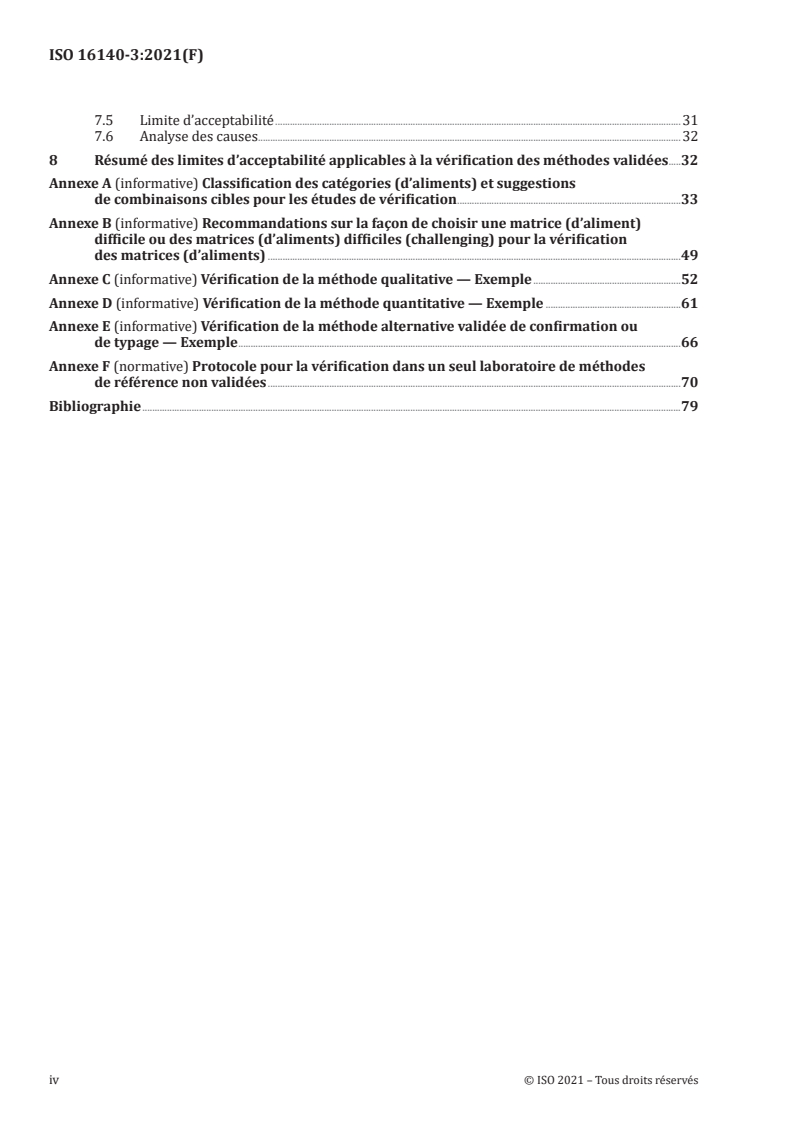 ISO 16140-3:2021(F)

7.5 Limite d'acceptabilité 31
7.6 Analyse des causes 32

8 Résumé des limites d'acceptabilité applicables à la vérification des méthodes validées 32

Annexe A (informative) Classification des catégories (d'aliments) et suggestions de combinaisons cibles pour les études de vérification 33

Annexe B (informative) Recommandations sur la façon de choisir une matrice (d'aliment) difficile ou des matrices (d'aliments) difficiles (challenging) pour la vérification des matrices (d'aliments) 49

Annexe C (informative) Vérification de la méthode qualitative — Exemple 52

Annexe D (informative) Vérification de la méthode quantitative — Exemple 61

Annexe E (informative) Vérification de la méthode alternative validée de confirmation ou de typage — Exemple 66

Annexe F (normative) Protocole pour la vérification dans un seul laboratoire de méthodes de référence non validées 70

Bibliographie 79

iv © ISO 2021 – Tous droits réservés